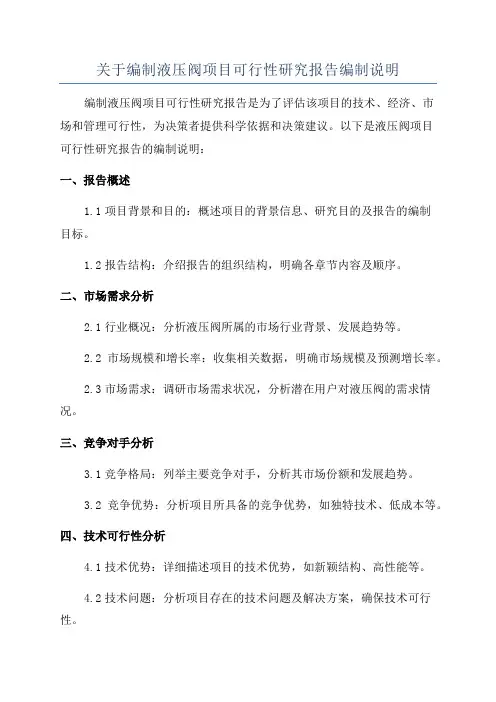 关于编制液压阀项目可行性研究报告编制说明

编制液压阀项目可行性研究报告是为了评估该项目的技术、经济、市场和管理可行性，为决策者提供科学依据和决策建议。以下是液压阀项目可行性研究报告的编制说明：

一、报告概述

1.1 项目背景和目的：概述项目的背景信息、研究目的及报告的编制目标。

1.2 报告结构：介绍报告的组织结构，明确各章节内容及顺序。

二、市场需求分析

2.1 行业概况：分析液压阀所属的市场行业背景、发展趋势等。

2.2 市场规模和增长率：收集相关数据，明确市场规模及预测增长率。

2.3 市场需求：调研市场需求状况，分析潜在用户对液压阀的需求情况。

三、竞争对手分析

3.1 竞争格局：列举主要竞争对手，分析其市场份额和发展趋势。

3.2 竞争优势：分析项目所具备的竞争优势，如独特技术、低成本等。

四、技术可行性分析

4.1 技术优势：详细描述项目的技术优势，如新颖结构、高性能等。

4.2 技术问题：分析项目存在的技术问题及解决方案，确保技术可行性。